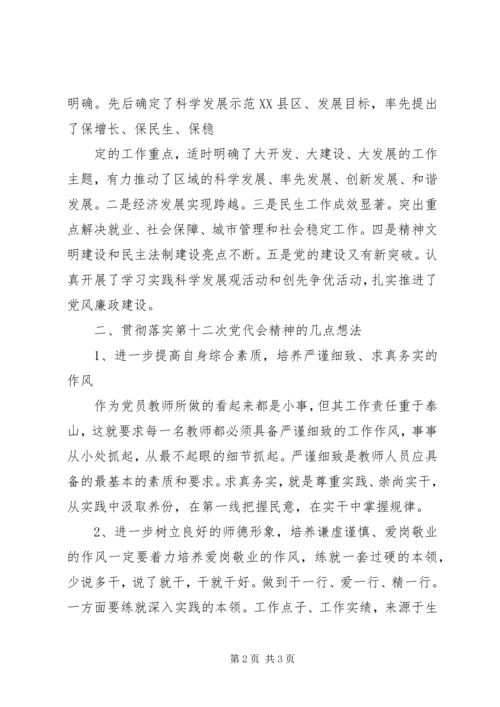 明确。先后确定了科学发展示范XX县区、发展目标，率先提出了保增长、保民生、保稳

定的工作重点，适时明确了大开发、大建设、大发展的工作主题，有力推动了区域的科学发展、率先发展、创新发展、和谐发展。二是经济发展实现跨越。三是民生工作成效显著。突出重点解决就业、社会保障、城市管理和社会稳定工作。四是精神文明建设和民主法制建设亮点不断。五是党的建设又有新突破。认真开展了学习实践科学发展观活动和创先争优活动，扎实推进了党风廉政建设。

二、贯彻落实第十二次党代会精神的几点想法

1、进一步提高自身综合素质，培养严谨细致、求真务实的作风

作为党员教师所做的看起来都是小事，但其工作责任重于泰山，这就要求每一名教师都必须具备严谨细致的工作作风，事事从小处抓起，从最不起眼的细节抓起。严谨细致是教师人员应具备的最基本的素质和要求。求真务实，就是尊重实践、崇尚实干，从实践中汲取养份，在第一线把握民意，在实干中掌握规律。

2、进一步树立良好的师德形象，培养谦虚谨慎、爱岗敬业的作风一定要着力培养爱岗敬业的作风，练就一套过硬的本领，少说多干，说了就干，干就干好。做到干一行、爱一行、精一行。一方面要练就深入实践的本领。工作点子、工作实绩，来源于生

第2页 共3页